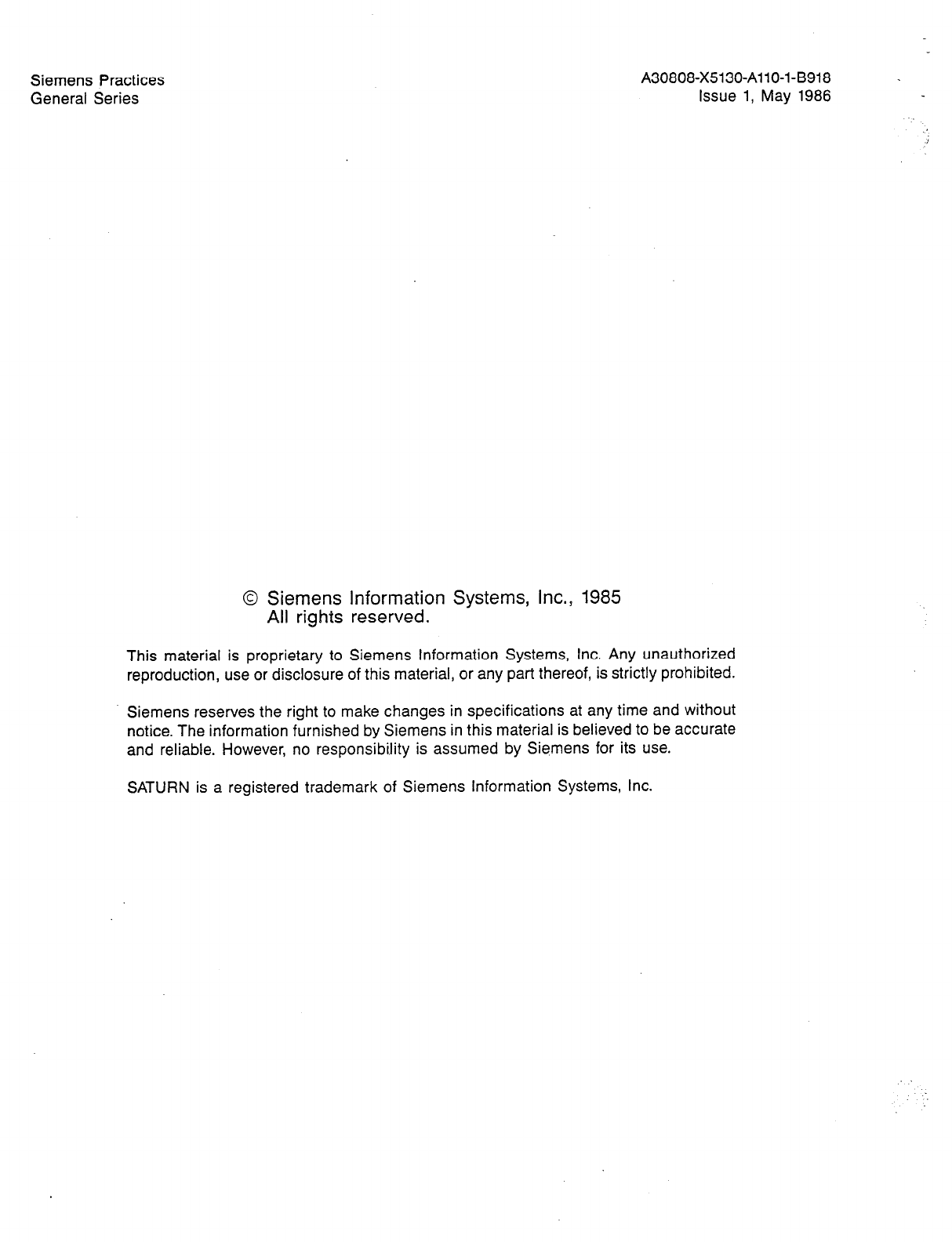 Siemens Practices
General Series

A30808-X5130-A110-1-B918
Issue 1, May 1986

© Siemens Information Systems, Inc., 1985
All rights reserved.

This material is proprietary to Siemens Information Systems, Inc. Any unauthorized reproduction, use or disclosure of this material, or any part thereof, is strictly prohibited.

Siemens reserves the right to make changes in specifications at any time and without notice. The information furnished by Siemens in this material is believed to be accurate and reliable. However, no responsibility is assumed by Siemens for its use.

SATURN is a registered trademark of Siemens Information Systems, Inc.